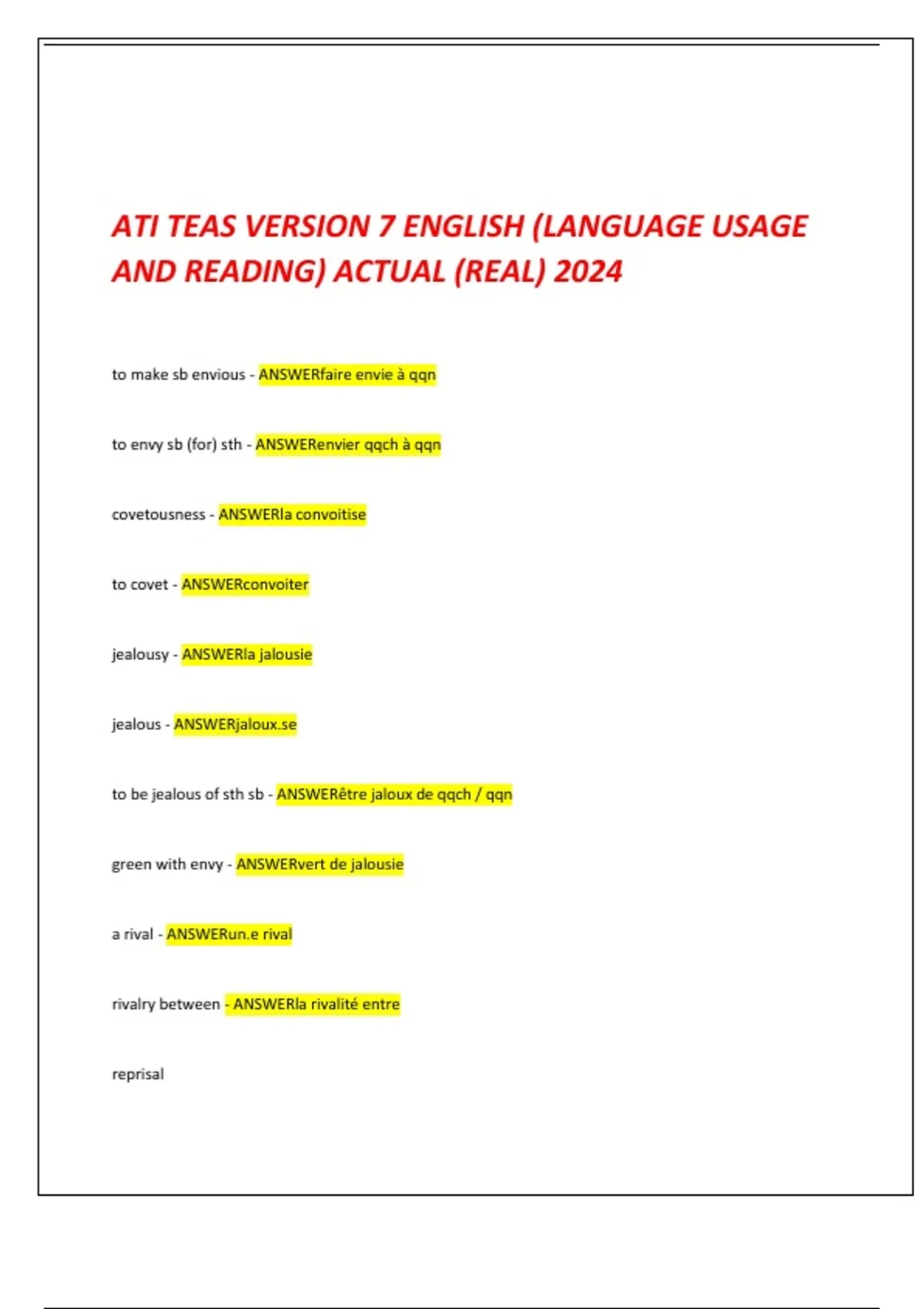 ATI TEAS VERSION 7 ENGLISH (LANGUAGE USAGE AND READING) ACTUAL (REAL) 2024

to make sb envious - ANSWERfaire envie à qqn

to envy sb (for) sth - ANSWERenvier qqch à qqn

covetousness - ANSWERla convoitise

to covet - ANSWERconvoiter

jealousy - ANSWERla jalousie

jealous - ANSWERjaloux.se

to be jealous of sth sb - ANSWERêtre jaloux de qqch / qqn

green with envy - ANSWERvert de jalousie

a rival - ANSWERun.e rival

rivalry between - ANSWERla rivalité entre

reprisal